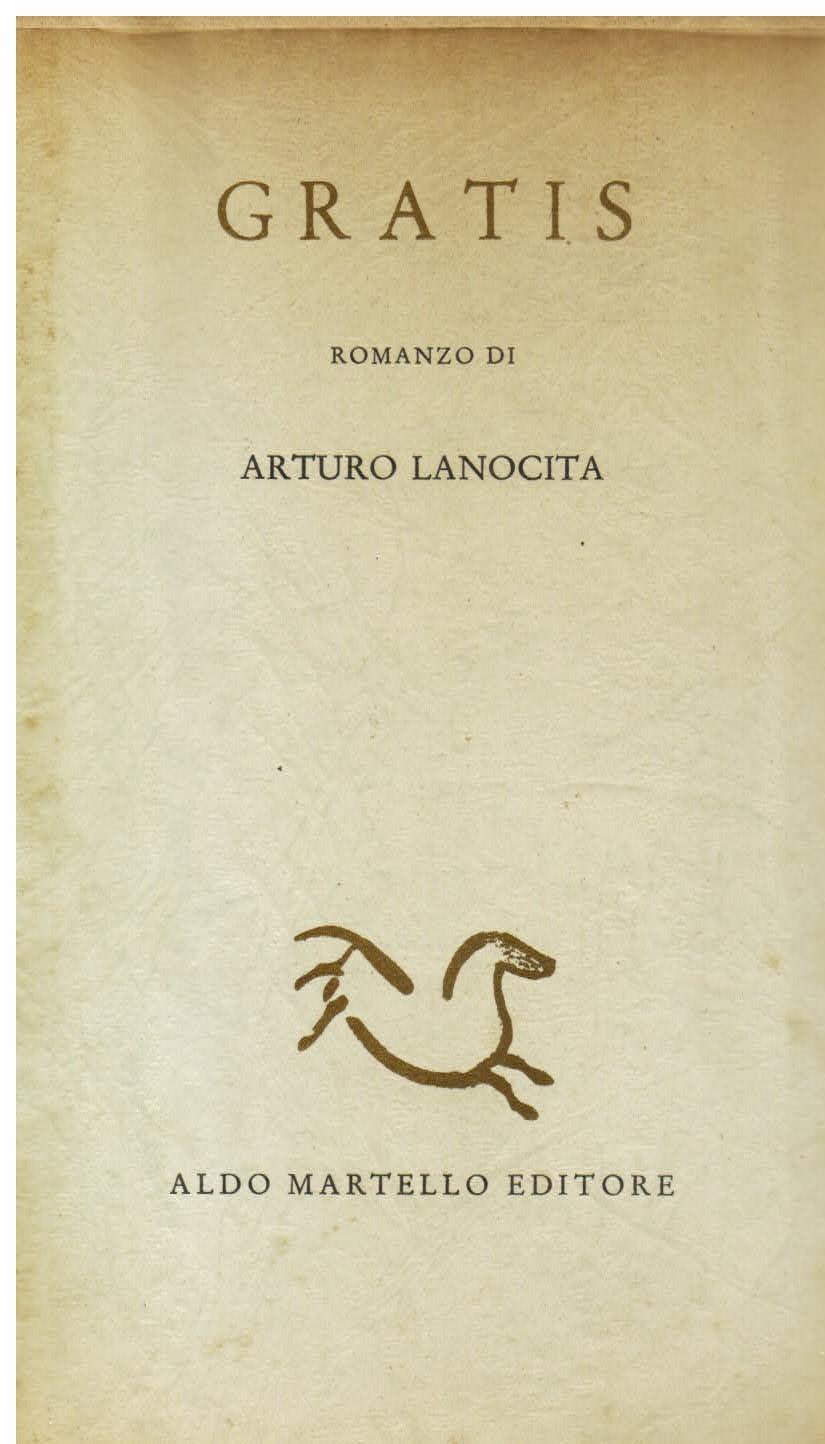 GRATIS

ROMANZO DI

ARTURO LANOCITA

ALDO MARTELLO EDITORE